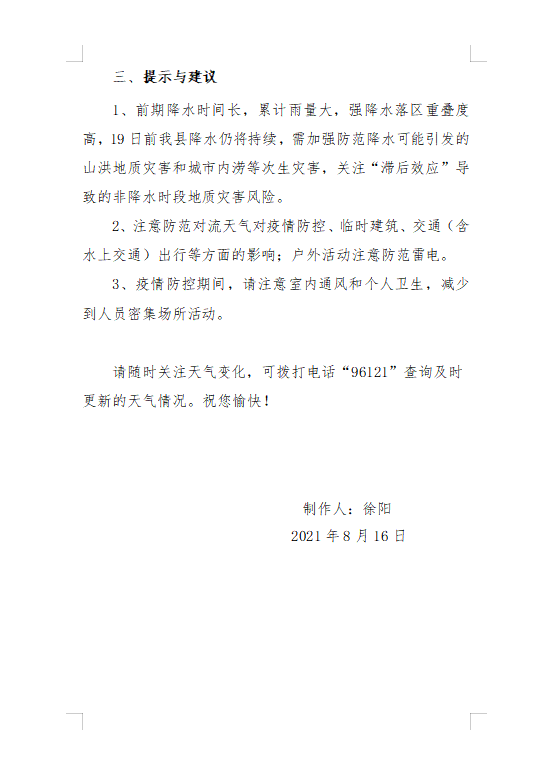 三、提示与建议

1、前期降水时间长，累计雨量大，强降水落区重叠度高，19日前我县降水仍将持续，需加强防范降水可能引发的山洪地质灾害和城市内涝等次生灾害，关注“滞后效应”导致的非降水时段地质灾害风险。

2、注意防范对流天气对疫情防控、临时建筑、交通（含水上交通）出行等方面的影响；户外活动注意防范雷电。

3、疫情防控期间，请注意室内通风和个人卫生，减少到人员密集场所活动。

请随时关注天气变化，可拨打电话“96121”查询及时更新的天气情况。祝您愉快！

制作人：徐阳
2021年8月16日